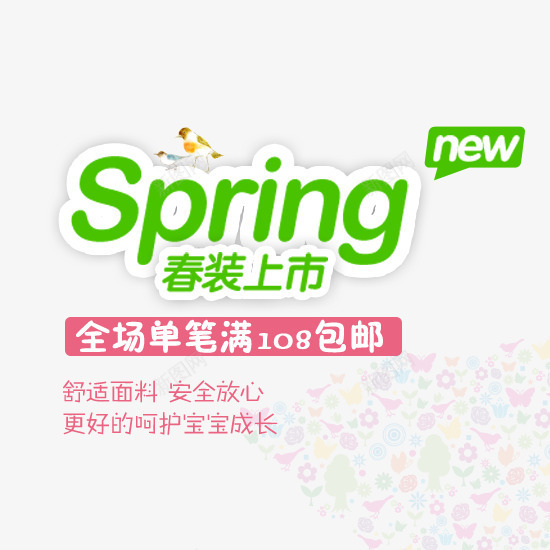 new

Spring
春装上市

全场单笔满108包邮

舒适面料 安全放心
更好的呵护宝宝成长